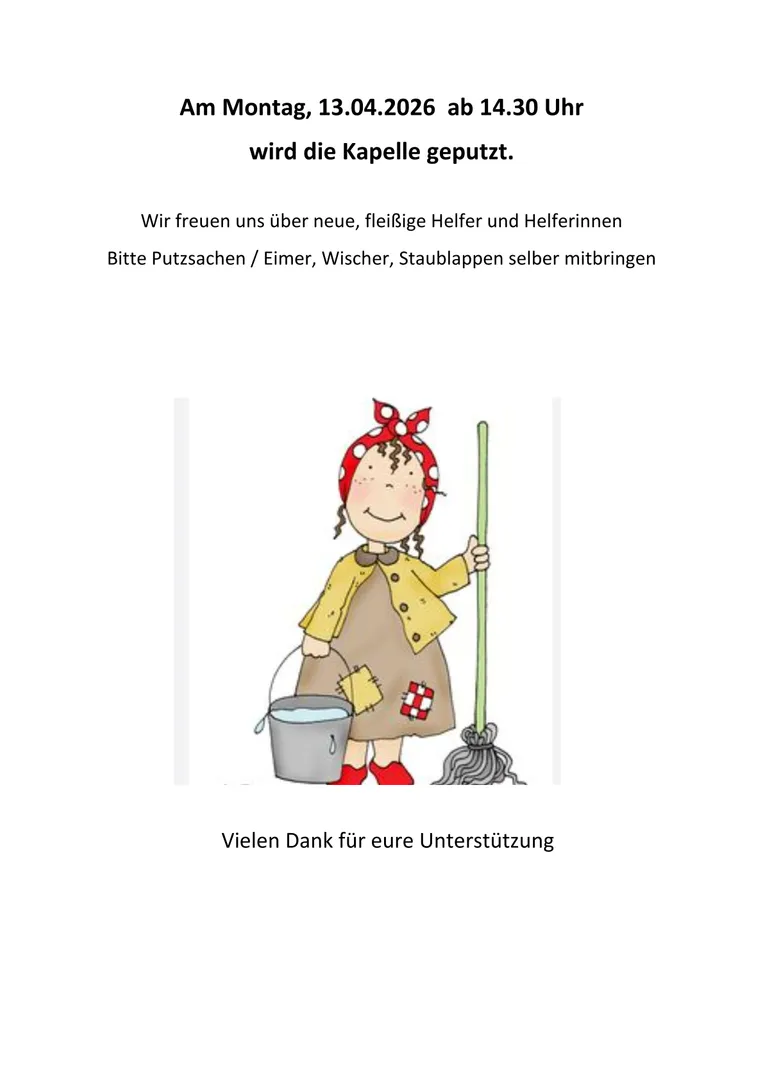 Am Montag, 13.04.2026 ab 14.30 Uhr

wird die Kapelle geputzt.

Wir freuen uns über neue, fleißige Helfer und Helferinnen

Bitte Putzsachen / Eimer, Wischer, Staublappen selber mitbringen

Vielen Dank für eure Unterstützung